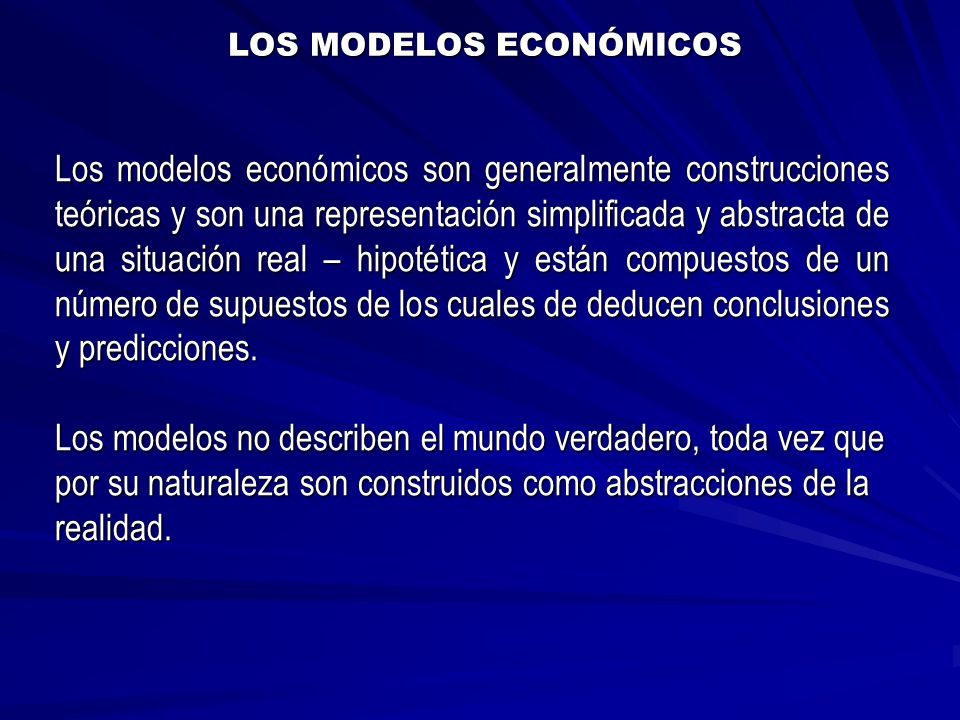 LOS MODELOS ECONÓMICOS

Los modelos económicos son generalmente construcciones teóricas y son una representación simplificada y abstracta de una situación real – hipotética y están compuestos de un número de supuestos de los cuales de deducen conclusiones y predicciones.

Los modelos no describen el mundo verdadero, toda vez que por su naturaleza son construidos como abstracciones de la realidad.